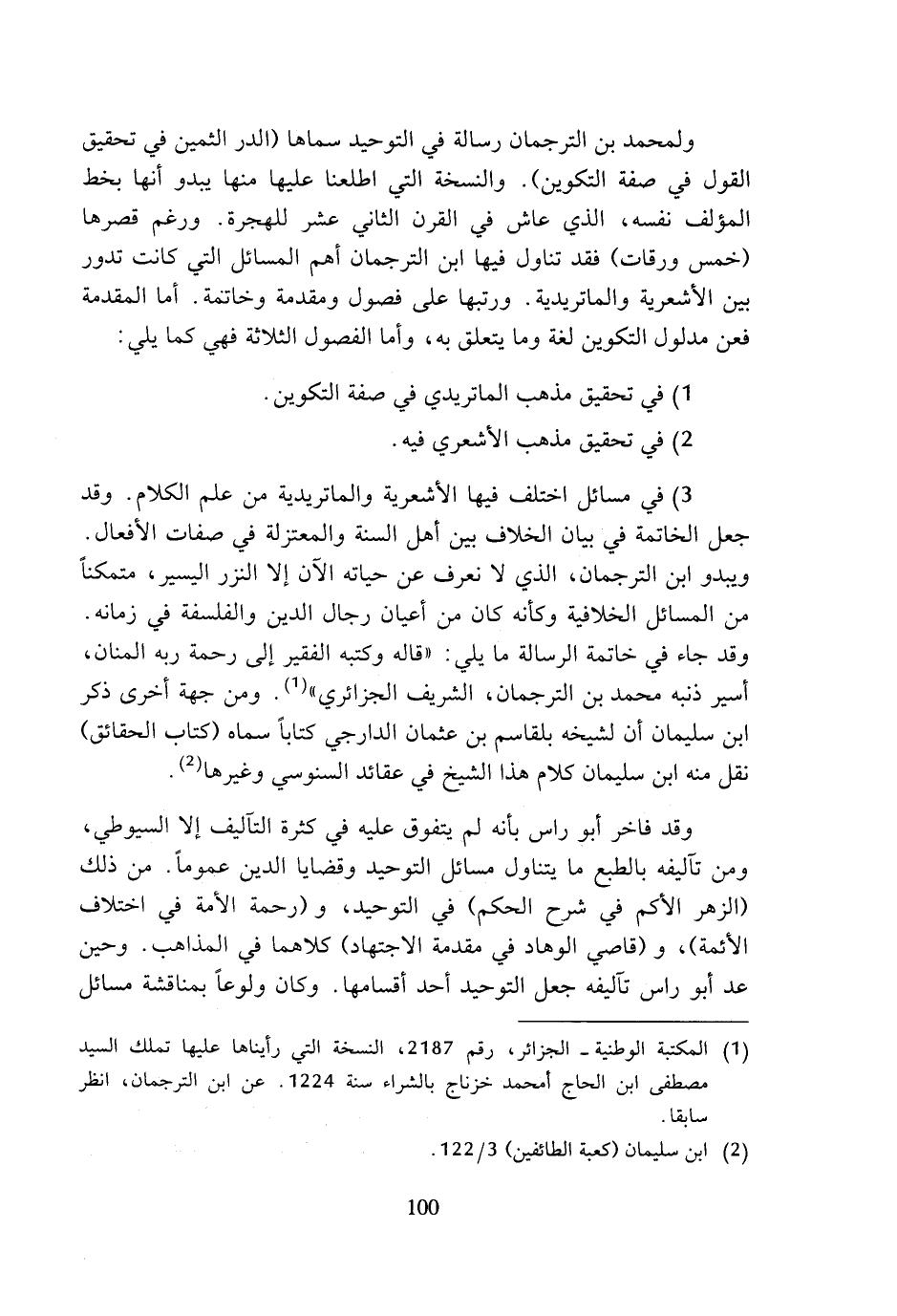 ولمحمد بن الترجمان رسالة في التوحيد سماها (الدر الثمين في تحقيق القول في صفة التكوين). والنسخة التي اطلعنا عليها منها يبدو أنها بخط المؤلف نفسه، الذي عاش في القرن الثاني عشر للهجرة. ورغم قصرها (خمس ورقات) فقد تناول فيها ابن الترجمان أهم المسائل التي كانت تدور بين الأشعرية والماتريدية. ورتبها على فصول ومقدمة وخاتمة. أما المقدمة فعن مدلول التكوين لغة وما يتعلق به، وأما الفصول الثلاثة فهي كما يلي:

1) في تحقيق مذهب الماتريدي في صفة التكوين.

2) في تحقيق مذهب الأشعري فيه.

3) في مسائل اختلف فيها الأشعرية والماتريدية من علم الكلام. وقد جعل الخاتمة في بيان الخلاف بين أهل السنة والمعتزلة في صفات الأفعال. ويبدو ابن الترجمان، الذي لا نعرف عن حياته الآن إلا النزر اليسير، متمكناً من المسائل الخلافية وكأنه كان من أعيان رجال الدين والفلسفة في زمانه. وقد جاء في خاتمة الرسالة ما يلي: «قاله وكتبه الفقير إلى رحمة ربه المنان، أسير ذنبه محمد بن الترجمان، الشريف الجزائري»$^{(1)}$. ومن جهة أخرى ذكر ابن سليمان أن لشيخه بلقاسم بن عثمان الدارجي كتاباً سماه (كتاب الحقائق) نقل منه ابن سليمان كلام هذا الشيخ في عقائد السنوسي وغيرها$^{(2)}$.

وقد فاخر أبو راس بأنه لم يتفوق عليه في كثرة التآليف إلا السيوطي، ومن تآليفه بالطبع ما يتناول مسائل التوحيد وقضايا الدين عموماً. من ذلك (الزهر الأكم في شرح الحكم) في التوحيد، و (رحمة الأمة في اختلاف الأئمة)، و (قاصي الوهاد في مقدمة الاجتهاد) كلاهما في المذاهب. وحين عد أبو راس تآليفه جعل التوحيد أحد أقسامها. وكان ولوعاً بمناقشة مسائل

(1) المكتبة الوطنية ـ الجزائر، رقم 2187، النسخة التي رأيناها عليها تملك السيد مصطفى ابن الحاج أمحمد خزناج بالشراء سنة 1224. عن ابن الترجمان، انظر سابقا.

(2) ابن سليمان (كعبة الطائفين) 122/3.

100